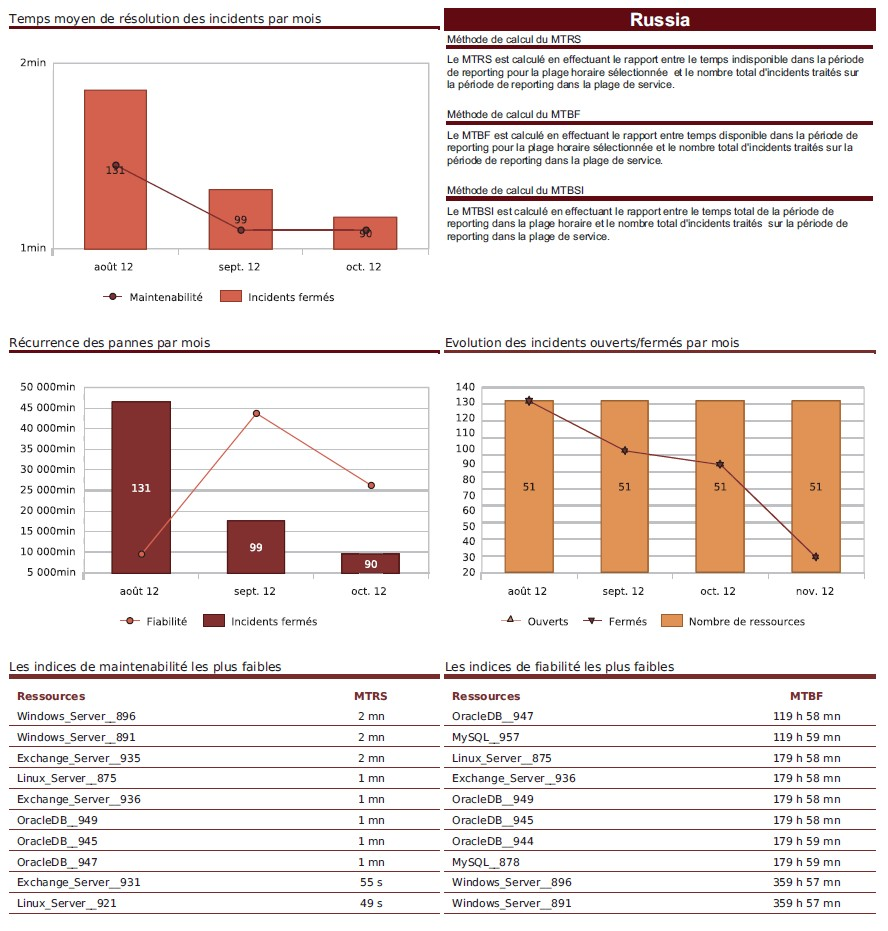 Temps moyen de résolution des incidents par mois

2min
1min
131
99
90
août 12
sept. 12
oct. 12
Maintenabilité
Incidents fermés

Russia

Méthode de calcul du MTRS

Le MTRS est calculé en effectuant le rapport entre le temps indisponible dans la période de reporting pour la plage horaire sélectionnée et le nombre total d'incidents traités sur la période de reporting dans la plage de service.

Méthode de calcul du MTBF

Le MTBF est calculé en effectuant le rapport entre temps disponible dans la période de reporting pour la plage horaire sélectionnée et le nombre total d'incidents traités sur la période de reporting dans la plage de service.

Méthode de calcul du MTBSI

Le MTBSI est calculé en effectuant le rapport entre le temps total de la période de reporting dans la plage horaire et le nombre total d'incidents traités sur la période de reporting dans la plage de service.

Récurrence des pannes par mois

50 000min
45 000min
40 000min
35 000min
30 000min
25 000min
20 000min
15 000min
10 000min
5 000min
131
99
90
août 12
sept. 12
oct. 12
Fiabilité
Incidents fermés

Evolution des incidents ouverts/fermés par mois

140
130
120
110
100
90
80
70
60
50
40
30
20
51
51
51
51
août 12
sept. 12
oct. 12
nov. 12
Ouverts
Fermés
Nombre de ressources

Les indices de maintenabilité les plus faibles

| Ressources | MTRS |
|---|---|
| Windows_Server__896 | 2 mn |
| Windows_Server__891 | 2 mn |
| Exchange_Server__935 | 2 mn |
| Linux_Server__875 | 1 mn |
| Exchange_Server__936 | 1 mn |
| OracleDB__949 | 1 mn |
| OracleDB__945 | 1 mn |
| OracleDB__947 | 1 mn |
| Exchange_Server__931 | 55 s |
| Linux_Server__921 | 49 s |

Les indices de fiabilité les plus faibles

| Ressources | MTBF |
|---|---|
| OracleDB__947 | 119 h 58 mn |
| MySQL__957 | 119 h 59 mn |
| Linux_Server__875 | 179 h 58 mn |
| Exchange_Server__936 | 179 h 58 mn |
| OracleDB__949 | 179 h 58 mn |
| OracleDB__945 | 179 h 58 mn |
| OracleDB__944 | 179 h 59 mn |
| MySQL__878 | 179 h 59 mn |
| Windows_Server__896 | 359 h 57 mn |
| Windows_Server__891 | 359 h 57 mn |